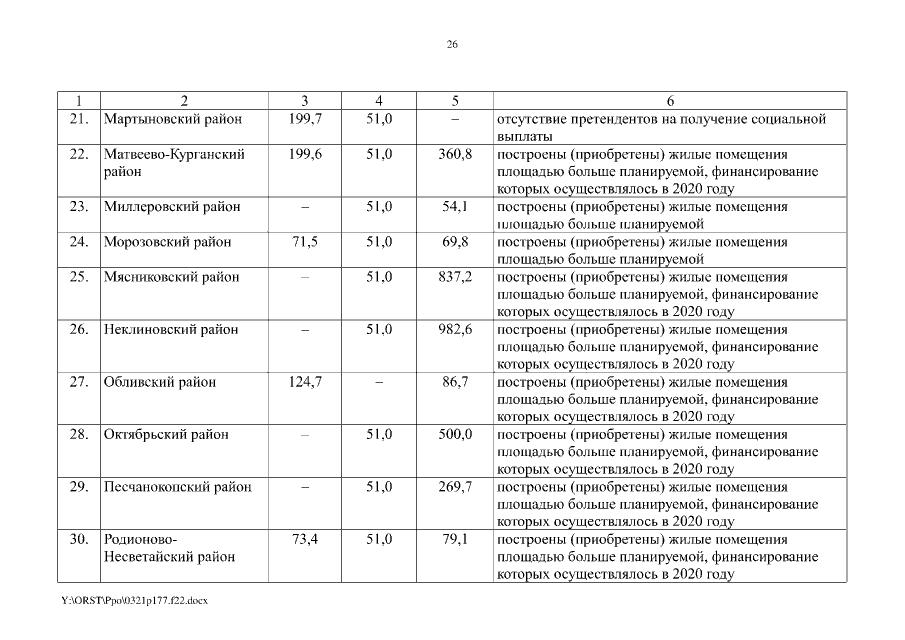 26

| 1 | 2 | 3 | 4 | 5 | 6 |
|---|---|---|---|---|---|
| 21. | Мартыновский район | 199,7 | 51,0 | – | отсутствие претендентов на получение социальной выплаты |
| 22. | Матвеево-Курганский район | 199,6 | 51,0 | 360,8 | построены (приобретены) жилые помещения площадью больше планируемой, финансирование которых осуществлялось в 2020 году |
| 23. | Миллеровский район | – | 51,0 | 54,1 | построены (приобретены) жилые помещения площадью больше планируемой |
| 24. | Морозовский район | 71,5 | 51,0 | 69,8 | построены (приобретены) жилые помещения площадью больше планируемой |
| 25. | Мясниковский район | – | 51,0 | 837,2 | построены (приобретены) жилые помещения площадью больше планируемой, финансирование которых осуществлялось в 2020 году |
| 26. | Неклиновский район | – | 51,0 | 982,6 | построены (приобретены) жилые помещения площадью больше планируемой, финансирование которых осуществлялось в 2020 году |
| 27. | Обливский район | 124,7 | – | 86,7 | построены (приобретены) жилые помещения площадью больше планируемой, финансирование которых осуществлялось в 2020 году |
| 28. | Октябрьский район | – | 51,0 | 500,0 | построены (приобретены) жилые помещения площадью больше планируемой, финансирование которых осуществлялось в 2020 году |
| 29. | Песчанокопский район | – | 51,0 | 269,7 | построены (приобретены) жилые помещения площадью больше планируемой, финансирование которых осуществлялось в 2020 году |
| 30. | Родионово-Несветайский район | 73,4 | 51,0 | 79,1 | построены (приобретены) жилые помещения площадью больше планируемой, финансирование которых осуществлялось в 2020 году |

Y:\ORST\Ppo\0321p177.f22.docx